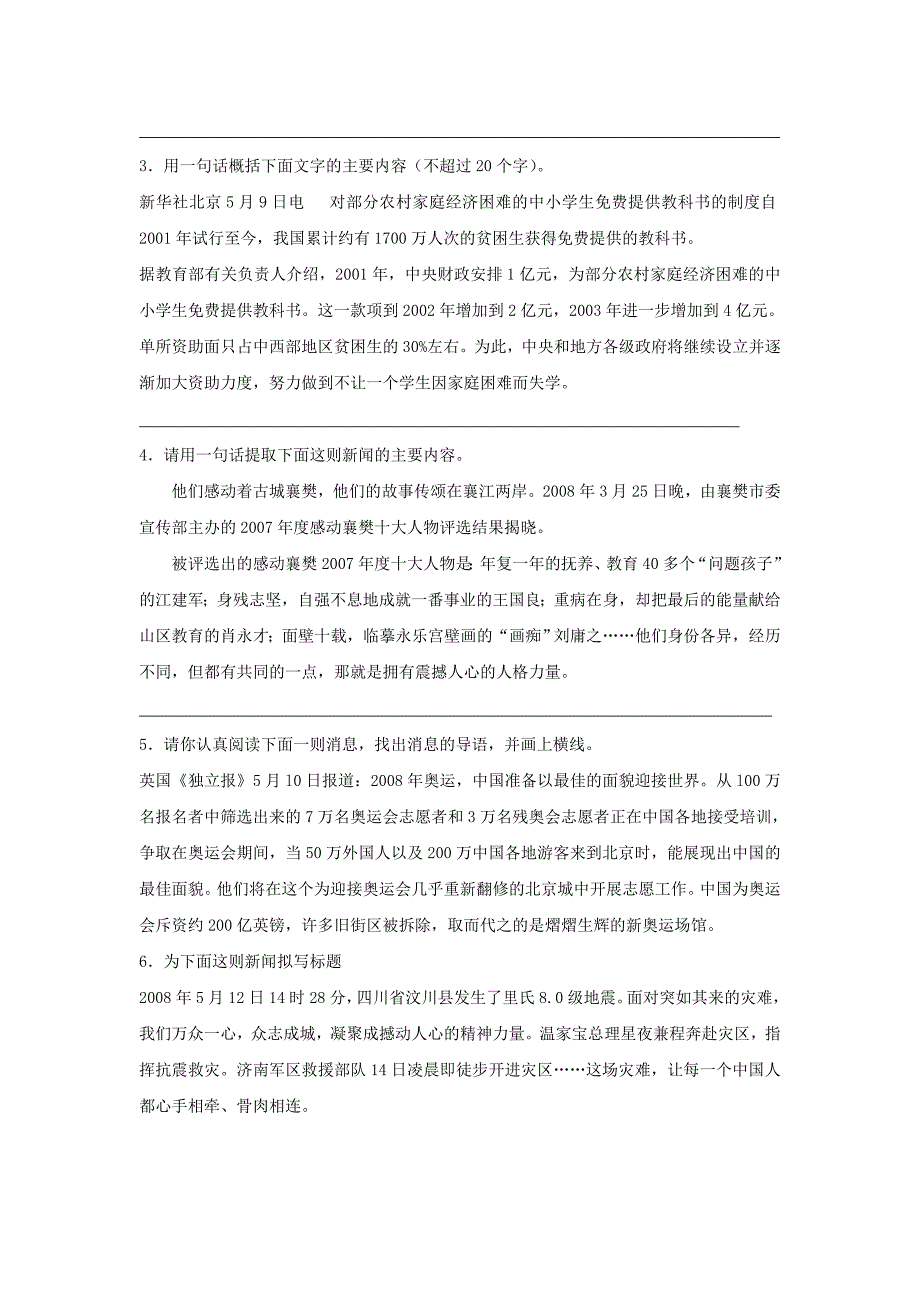 3．用一句话概括下面文字的主要内容（不超过 20 个字）。

新华社北京 5 月 9 日电　对部分农村家庭经济困难的中小学生免费提供教科书的制度自 2001 年试行至今，我国累计约有 1700 万人次的贫困生获得免费提供的教科书。

据教育部有关负责人介绍，2001 年，中央财政安排 1 亿元，为部分农村家庭经济困难的中小学生免费提供教科书。这一款项到 2002 年增加到 2 亿元，2003 年进一步增加到 4 亿元。单所资助面只占中西部地区贫困生的 30%左右。为此，中央和地方各级政府将继续设立并逐渐加大资助力度，努力做到不让一个学生因家庭困难而失学。

4．请用一句话提取下面这则新闻的主要内容。

他们感动着古城襄樊，他们的故事传颂在襄江两岸。2008 年 3 月 25 日晚，由襄樊市委宣传部主办的 2007 年度感动襄樊十大人物评选结果揭晓。

被评选出的感动襄樊 2007 年度十大人物是 年复一年的抚养、教育 40 多个“问题孩子”的江建军；身残志坚，自强不息地成就一番事业的王国良；重病在身，却把最后的能量献给山区教育的肖永才；面壁十载，临摹永乐宫壁画的“画痴”刘庸之……他们身份各异，经历不同，但都有共同的一点，那就是拥有震撼人心的人格力量。

5．请你认真阅读下面一则消息，找出消息的导语，并画上横线。

英国《独立报》5 月 10 日报道：2008 年奥运，中国准备以最佳的面貌迎接世界。从 100 万名报名者中筛选出来的 7 万名奥运会志愿者和 3 万名残奥会志愿者正在中国各地接受培训，争取在奥运会期间，当 50 万外国人以及 200 万中国各地游客来到北京时，能展现出中国的最佳面貌。他们将在这个为迎接奥运会几乎重新翻修的北京城中开展志愿工作。中国为奥运会斥资约 200 亿英镑，许多旧街区被拆除，取而代之的是熠熠生辉的新奥运场馆。

6．为下面这则新闻拟写标题

2008 年 5 月 12 日 14 时 28 分，四川省汶川县发生了里氏 8.0 级地震。面对突如其来的灾难，我们万众一心，众志成城，凝聚成撼动人心的精神力量。温家宝总理星夜兼程奔赴灾区，指挥抗震救灾。济南军区救援部队 14 日凌晨即徒步开进灾区……这场灾难，让每一个中国人都心手相牵、骨肉相连。